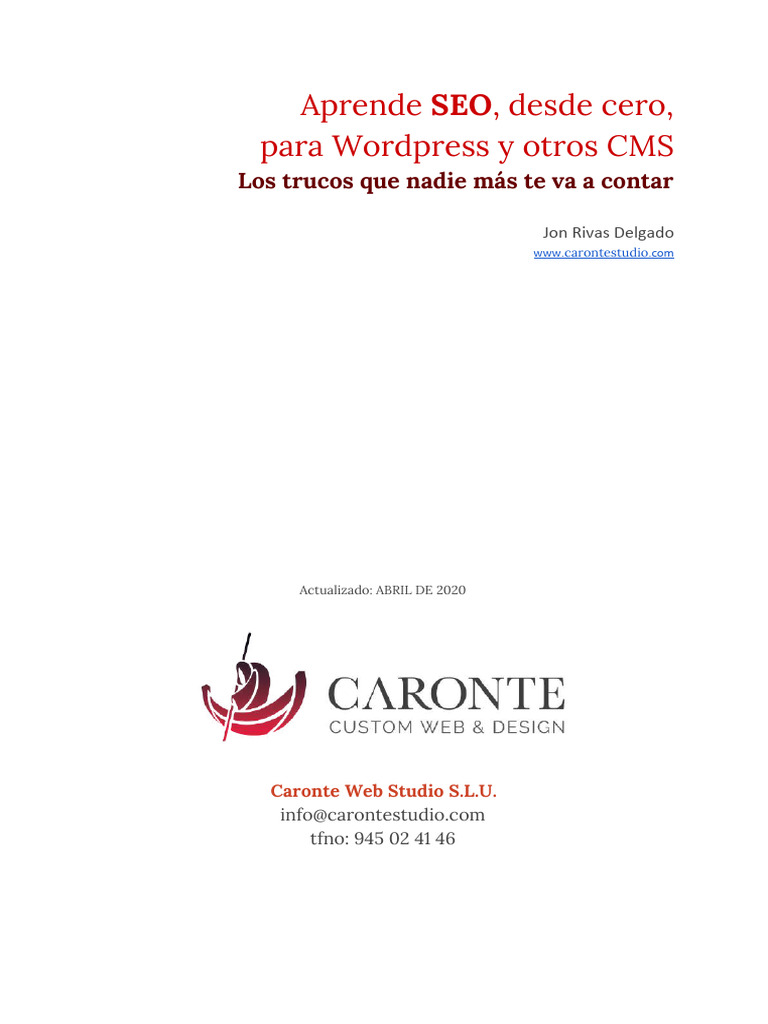 Aprende SEO, desde cero, para Wordpress y otros CMS
Los trucos que nadie más te va a contar

Jon Rivas Delgado
www.carontestudio.com

Actualizado: ABRIL DE 2020

CARONTE
CUSTOM WEB & DESIGN

Caronte Web Studio S.L.U.
info@carontestudio.com
tfno: 945 02 41 46